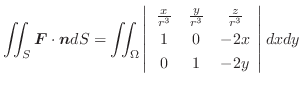 $\iint_S \boldsymbol{F} \cdot \boldsymbol{n} dS = \iint_\Omega \begin{vmatrix} \frac{x}{r^3} & \frac{y}{r^3} & \frac{z}{r^3} \\ 1 & 0 & -2x \\ 0 & 1 & -2y \end{vmatrix} dxdy$